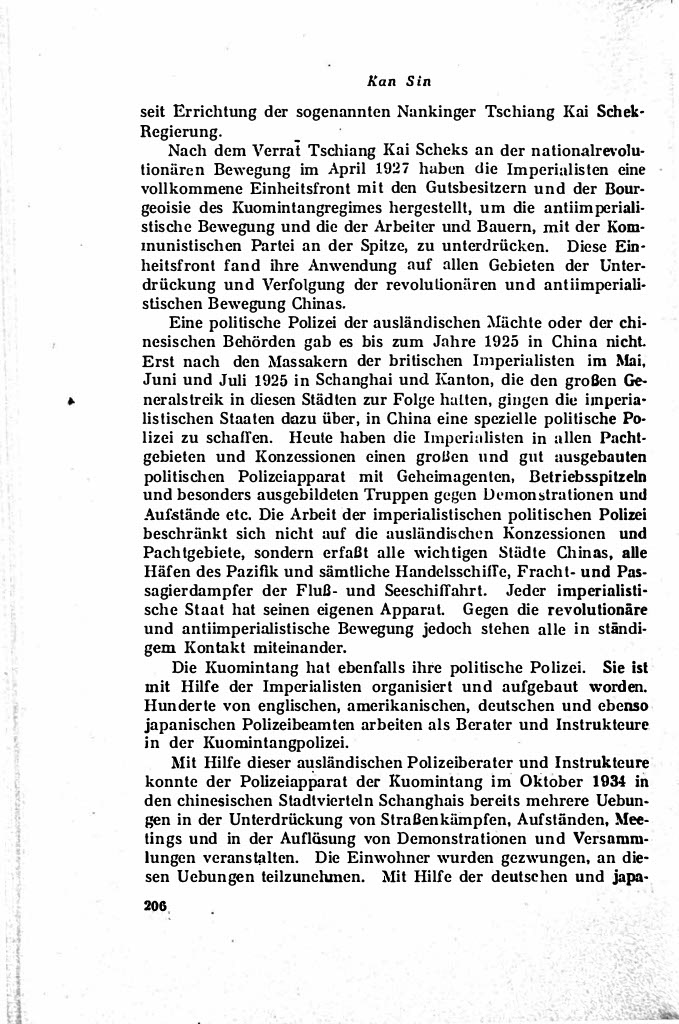 Kan Sin

seit Errichtung der sogenannten Nankinger Tschiang Kai Schek-Regierung.

Nach dem Verrat Tschiang Kai Scheks an der nationalrevolutionären Bewegung im April 1927 haben die Imperialisten eine vollkommene Einheitsfront mit den Gutsbesitzern und der Bourgeoisie des Kuomintangregimes hergestellt, um die antiimperialistische Bewegung und die der Arbeiter und Bauern, mit der Kommunistischen Partei an der Spitze, zu unterdrücken. Diese Einheitsfront fand ihre Anwendung auf allen Gebieten der Unterdrückung und Verfolgung der revolutionären und antiimperialistischen Bewegung Chinas.

Eine politische Polizei der ausländischen Mächte oder der chinesischen Behörden gab es bis zum Jahre 1925 in China nicht. Erst nach den Massakern der britischen Imperialisten im Mai, Juni und Juli 1925 in Schanghai und Kanton, die den großen Generalstreik in diesen Städten zur Folge hatten, gingen die imperialistischen Staaten dazu über, in China eine spezielle politische Polizei zu schaffen. Heute haben die Imperialisten in allen Pachtgebieten und Konzessionen einen großen und gut ausgebauten politischen Polizeiapparat mit Geheimagenten, Betriebsspitzeln und besonders ausgebildeten Truppen gegen Demonstrationen und Aufstände etc. Die Arbeit der imperialistischen politischen Polizei beschränkt sich nicht auf die ausländischen Konzessionen und Pachtgebiete, sondern erfaßt alle wichtigen Städte Chinas, alle Häfen des Pazifik und sämtliche Handelsschiffe, Fracht- und Passagierdampfer der Fluß- und Seeschiffahrt. Jeder imperialistische Staat hat seinen eigenen Apparat. Gegen die revolutionäre und antiimperialistische Bewegung jedoch stehen alle in ständigem Kontakt miteinander.

Die Kuomintang hat ebenfalls ihre politische Polizei. Sie ist mit Hilfe der Imperialisten organisiert und aufgebaut worden. Hunderte von englischen, amerikanischen, deutschen und ebenso japanischen Polizeibeamten arbeiten als Berater und Instrukteure in der Kuomintangpolizei.

Mit Hilfe dieser ausländischen Polizeiberater und Instrukteure konnte der Polizeiapparat der Kuomintang im Oktober 1934 in den chinesischen Stadtvierteln Schanghais bereits mehrere Uebungen in der Unterdrückung von Straßenkämpfen, Aufständen, Meetings und in der Auflösung von Demonstrationen und Versammlungen veranstalten. Die Einwohner wurden gezwungen, an diesen Uebungen teilzunehmen. Mit Hilfe der deutschen und japa-

206